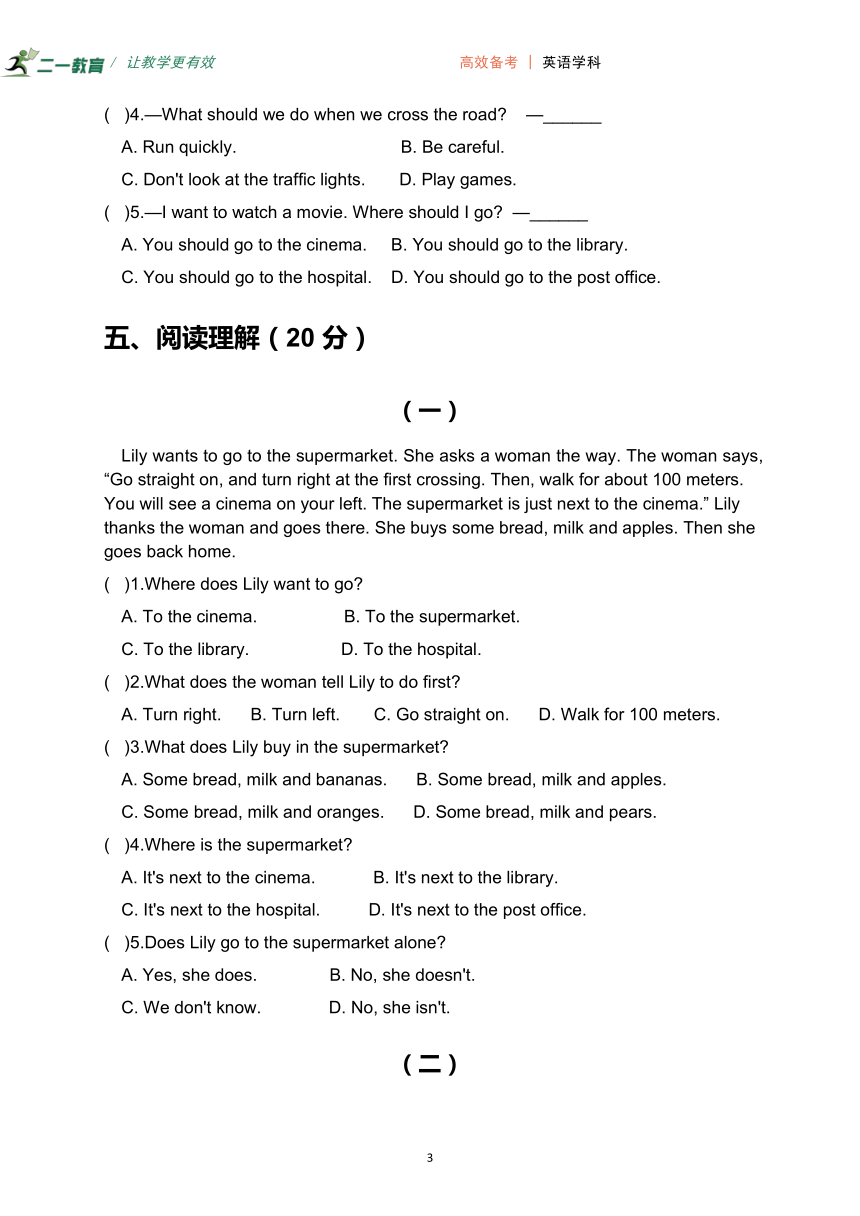 二一教育 / 让教学更有效

高效备考 | 英语学科

( )4.—What should we do when we cross the road? —______

A. Run quickly. B. Be careful.

C. Don't look at the traffic lights. D. Play games.

( )5.—I want to watch a movie. Where should I go? —______

A. You should go to the cinema. B. You should go to the library.

C. You should go to the hospital. D. You should go to the post office.

五、阅读理解（20 分）

（一）

Lily wants to go to the supermarket. She asks a woman the way. The woman says, “Go straight on, and turn right at the first crossing. Then, walk for about 100 meters. You will see a cinema on your left. The supermarket is just next to the cinema.” Lily thanks the woman and goes there. She buys some bread, milk and apples. Then she goes back home.

( )1.Where does Lily want to go?

A. To the cinema. B. To the supermarket.

C. To the library. D. To the hospital.

( )2.What does the woman tell Lily to do first?

A. Turn right. B. Turn left. C. Go straight on. D. Walk for 100 meters.

( )3.What does Lily buy in the supermarket?

A. Some bread, milk and bananas. B. Some bread, milk and apples.

C. Some bread, milk and oranges. D. Some bread, milk and pears.

( )4.Where is the supermarket?

A. It's next to the cinema. B. It's next to the library.

C. It's next to the hospital. D. It's next to the post office.

( )5.Does Lily go to the supermarket alone?

A. Yes, she does. B. No, she doesn't.

C. We don't know. D. No, she isn't.

（二）

3